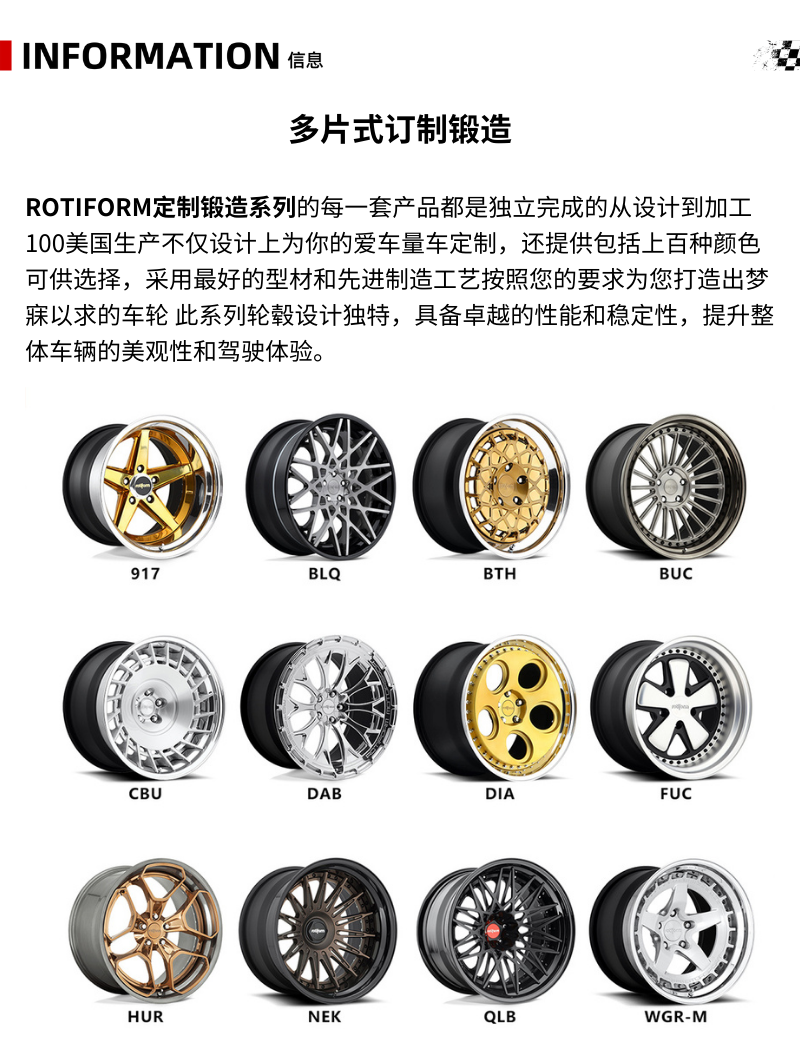 INFORMATION 信息

多片式订制锻造

ROTIFORM定制锻造系列的每一套产品都是独立完成的从设计到加工100美国生产不仅设计上为你的爱车量车定制，还提供包括上百种颜色可供选择，采用最好的型材和先进制造工艺按照您的要求为您打造出梦寐以求的车轮 此系列轮毂设计独特，具备卓越的性能和稳定性，提升整体车辆的美观性和驾驶体验。

917

BLQ

BTH

BUC

CBU

DAB

DIA

FUC

HUR

NEK

QLB

WGR-M